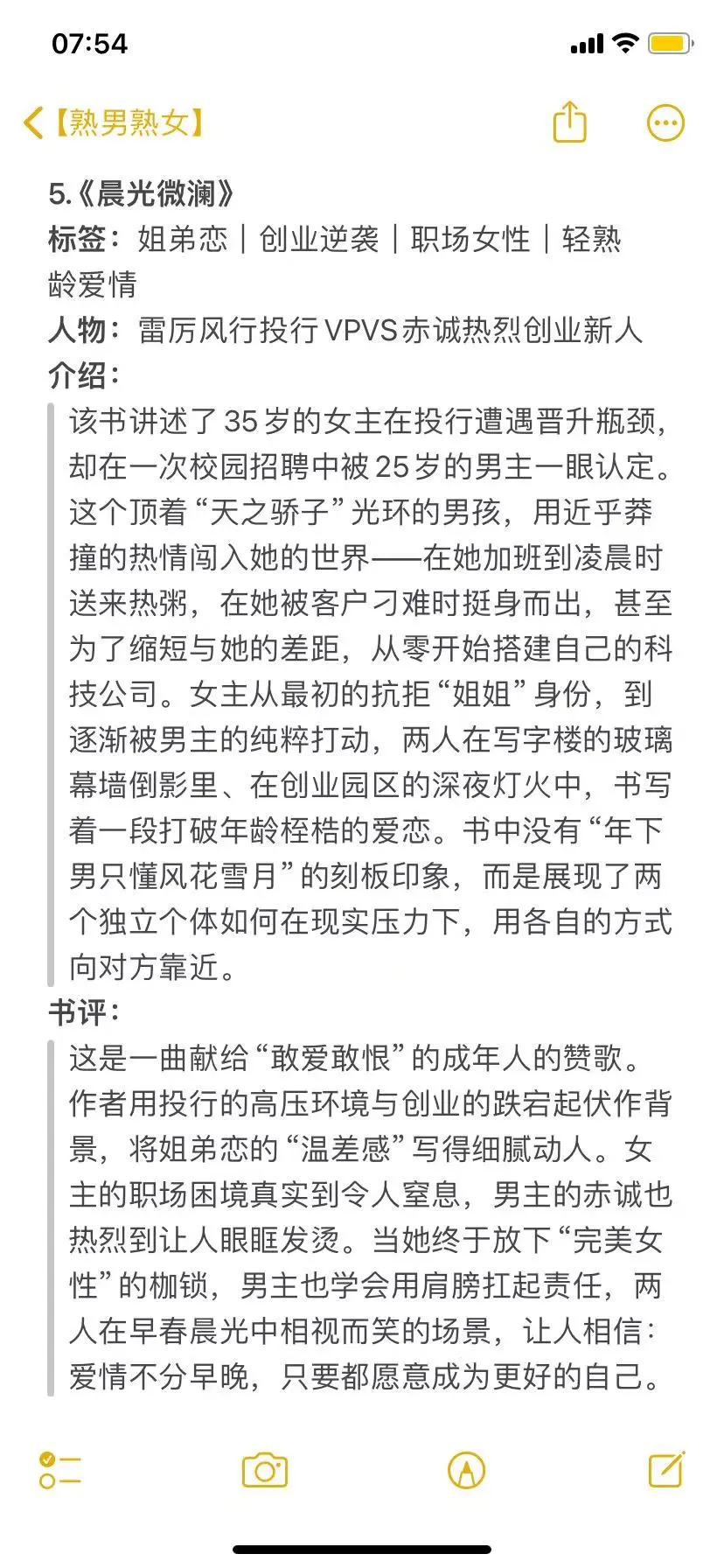 07:54

【熟男熟女】

5.《晨光微澜》
标签：姐弟恋｜创业逆袭｜职场女性｜轻熟龄爱情
人物：雷厉风行投行VPVS赤诚热烈创业新人
介绍：

该书讲述了35岁的女主在投行遭遇晋升瓶颈，却在一次校园招聘中被25岁的男主一眼认定。这个顶着“天之骄子”光环的男孩，用近乎莽撞的热情闯入她的世界——在她加班到凌晨时送来热粥，在她被客户刁难时挺身而出，甚至为了缩短与她的差距，从零开始搭建自己的科技公司。女主从最初的抗拒“姐姐”身份，到逐渐被男主的纯粹打动，两人在写字楼的玻璃幕墙倒影里、在创业园区的深夜灯火中，书写着一段打破年龄桎梏的爱恋。书中没有“年下男只懂风花雪月”的刻板印象，而是展现了两个独立个体如何在现实压力下，用各自的方式向对方靠近。

书评：

这是一曲献给“敢爱敢恨”的成年人的赞歌。作者用投行的高压环境与创业的跌宕起伏作背景，将姐弟恋的“温差感”写得细腻动人。女主的职场困境真实到令人窒息，男主的赤诚也热烈到让人眼眶发烫。当她终于放下“完美女性”的枷锁，男主也学会用肩膀扛起责任，两人在早春晨光中相视而笑的场景，让人相信：爱情不分早晚，只要都愿意成为更好的自己。